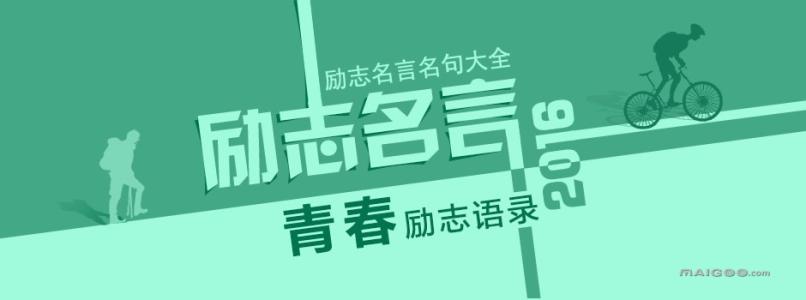 励志名言名句大全
励志名言
2016
青春 励志语录
MAIGOO.com